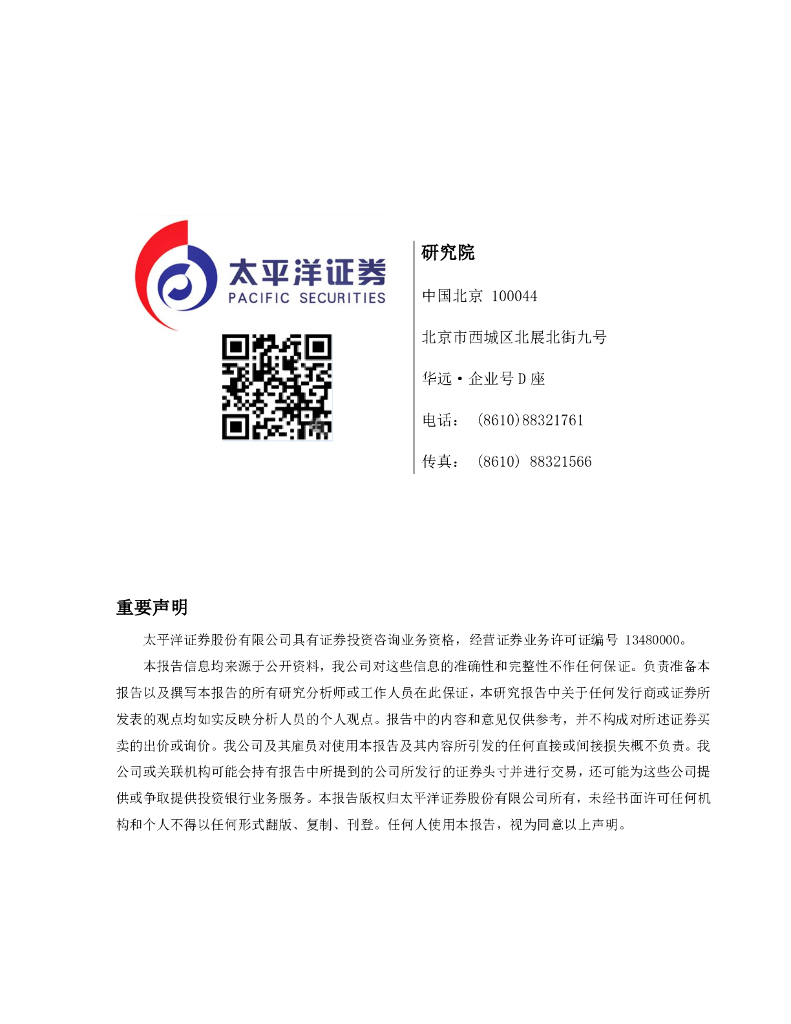 太平洋证券
PACIFIC SECURITIES

研究院

中国北京 100044

北京市西城区北展北街九号

华远·企业号D座

电话： (8610)88321761

传真： (8610) 88321566

重要声明

太平洋证券股份有限公司具有证券投资咨询业务资格，经营证券业务许可证编号 13480000。

本报告信息均来源于公开资料，我公司对这些信息的准确性和完整性不作任何保证。负责准备本报告以及撰写本报告的所有研究分析师或工作人员在此保证，本研究报告中关于任何发行商或证券所发表的观点均如实反映分析人员的个人观点。报告中的内容和意见仅供参考，并不构成对所述证券买卖的出价或询价。我公司及其雇员对使用本报告及其内容所引发的任何直接或间接损失概不负责。我公司或关联机构可能会持有报告中所提到的公司所发行的证券头寸并进行交易，还可能为这些公司提供或争取提供投资银行业务服务。本报告版权归太平洋证券股份有限公司所有，未经书面许可任何机构和个人不得以任何形式翻版、复制、刊登。任何人使用本报告，视为同意以上声明。